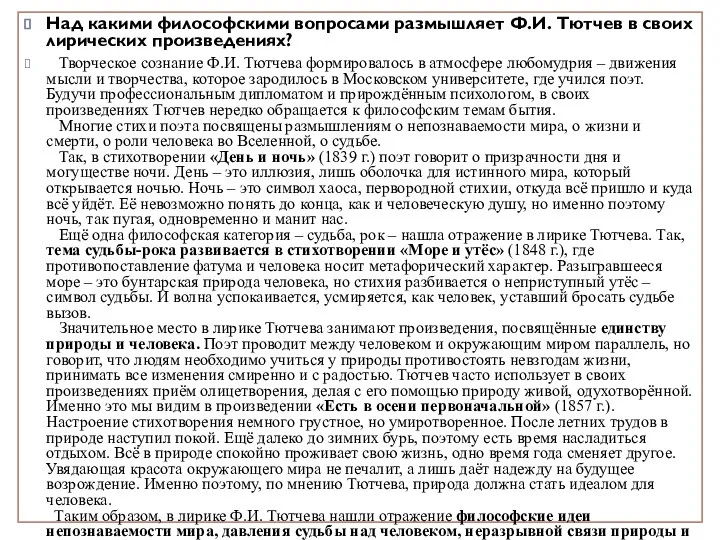 Над какими философскими вопросами размышляет Ф.И. Тютчев в своих лирических произведениях?

Творческое сознание Ф.И. Тютчева формировалось в атмосфере любомудрия – движения мысли и творчества, которое зародилось в Московском университете, где учился поэт. Будучи профессиональным дипломатом и прирождённым психологом, в своих произведениях Тютчев нередко обращается к философским темам бытия.

Многие стихи поэта посвящены размышлениям о непознаваемости мира, о жизни и смерти, о роли человека во Вселенной, о судьбе.

Так, в стихотворении «День и ночь» (1839 г.) поэт говорит о призрачности дня и могуществе ночи. День – это иллюзия, лишь оболочка для истинного мира, который открывается ночью. Ночь – это символ хаоса, первородной стихии, откуда всё пришло и куда всё уйдёт. Её невозможно понять до конца, как и человеческую душу, но именно поэтому ночь, так пугая, одновременно и манит нас.

Ещё одна философская категория – судьба, рок – нашла отражение в лирике Тютчева. Так, тема судьбы-рока развивается в стихотворении «Море и утёс» (1848 г.), где противопоставление фатума и человека носит метафорический характер. Разыгравшееся море – это бунтарская природа человека, но стихия разбивается о неприступный утёс – символ судьбы. И волна успокаивается, усмиряется, как человек, уставший бросать судьбе вызов.

Значительное место в лирике Тютчева занимают произведения, посвящённые единству природы и человека. Поэт проводит между человеком и окружающим миром параллель, но говорит, что людям необходимо учиться у природы противостоять невзгодам жизни, принимать все изменения смиренно и с радостью. Тютчев часто использует в своих произведениях приём олицетворения, делая с его помощью природу живой, одухотворённой. Именно это мы видим в произведении «Есть в осени первоначальной» (1857 г.). Настроение стихотворения немного грустное, но умиротворенное. После летних трудов в природе наступил покой. Ещё далеко до зимних бурь, поэтому есть время насладиться отдыхом. Всё в природе спокойно проживает свою жизнь, одно время года сменяет другое. Увядающая красота окружающего мира не печалит, а лишь даёт надежду на будущее возрождение. Именно поэтому, по мнению Тютчева, природа должна стать идеалом для человека.

Таким образом, в лирике Ф.И. Тютчева нашли отражение философские идеи непознаваемости мира, давления судьбы над человеком, неразрывной связи природы и